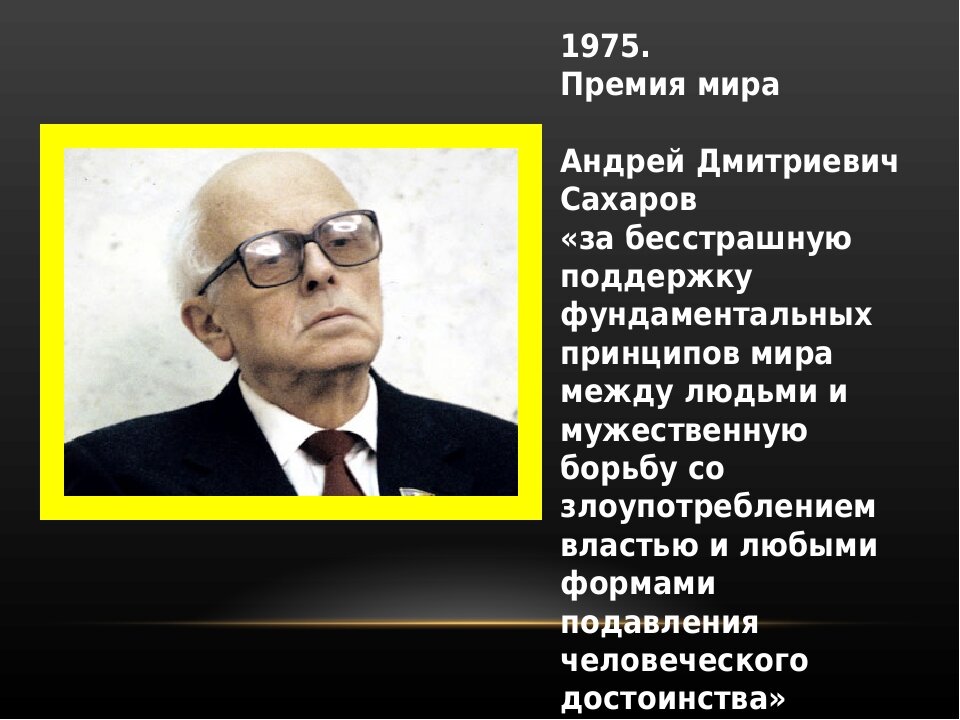 1975.
Премия мира

Андрей Дмитриевич Сахаров «за бесстрашную поддержку фундаментальных принципов мира между людьми и мужественную борьбу со злоупотреблением властью и любыми формами подавления человеческого достоинства»